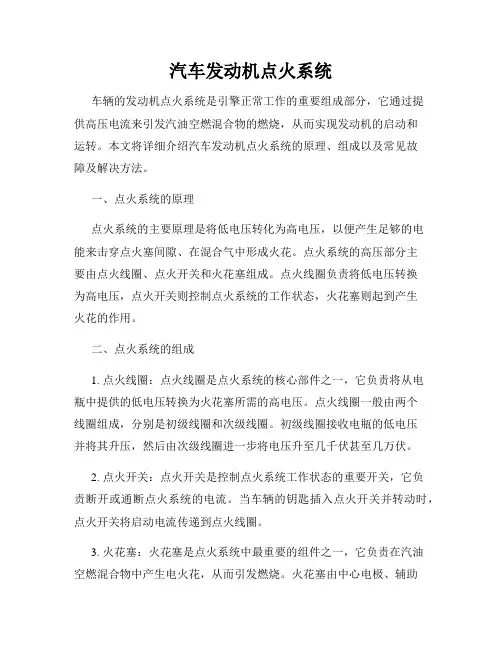 汽车发动机点火系统

车辆的发动机点火系统是引擎正常工作的重要组成部分，它通过提供高压电流来引发汽油空燃混合物的燃烧，从而实现发动机的启动和运转。本文将详细介绍汽车发动机点火系统的原理、组成以及常见故障及解决方法。

一、点火系统的原理

点火系统的主要原理是将低电压转化为高电压，以便产生足够的电能来击穿点火塞间隙、在混合气中形成火花。点火系统的高压部分主要由点火线圈、点火开关和火花塞组成。点火线圈负责将低电压转换为高电压，点火开关则控制点火系统的工作状态，火花塞则起到产生火花的作用。

二、点火系统的组成

1. 点火线圈：点火线圈是点火系统的核心部件之一，它负责将从电瓶中提供的低电压转换为火花塞所需的高电压。点火线圈一般由两个线圈组成，分别是初级线圈和次级线圈。初级线圈接收电瓶的低电压并将其升压，然后由次级线圈进一步将电压升至几千伏甚至几万伏。

2. 点火开关：点火开关是控制点火系统工作状态的重要开关，它负责断开或通断点火系统的电流。当车辆的钥匙插入点火开关并转动时，点火开关将启动电流传递到点火线圈。

3. 火花塞：火花塞是点火系统中最重要的组件之一，它负责在汽油空燃混合物中产生电火花，从而引发燃烧。火花塞由中心电极、辅助